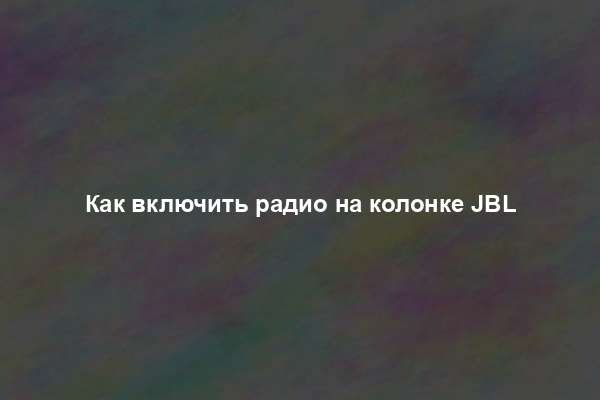 Как включить радио на колонке JBL